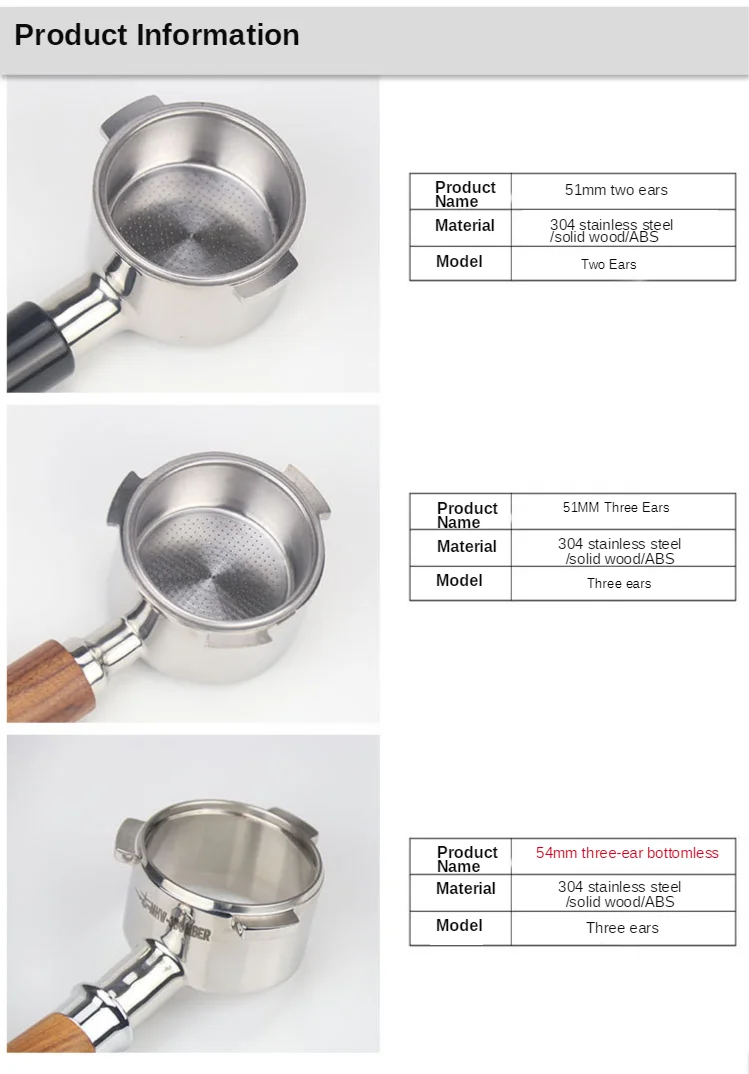 Product Information

| Product Name | 51mm two ears |
|---|---|
| Material | 304 stainless steel /solid wood/ABS |
| Model | Two Ears |

| Product Name | 51MM Three Ears |
|---|---|
| Material | 304 stainless steel /solid wood/ABS |
| Model | Three ears |

| Product Name | 54mm three-ear bottomless |
|---|---|
| Material | 304 stainless steel /solid wood/ABS |
| Model | Three ears |